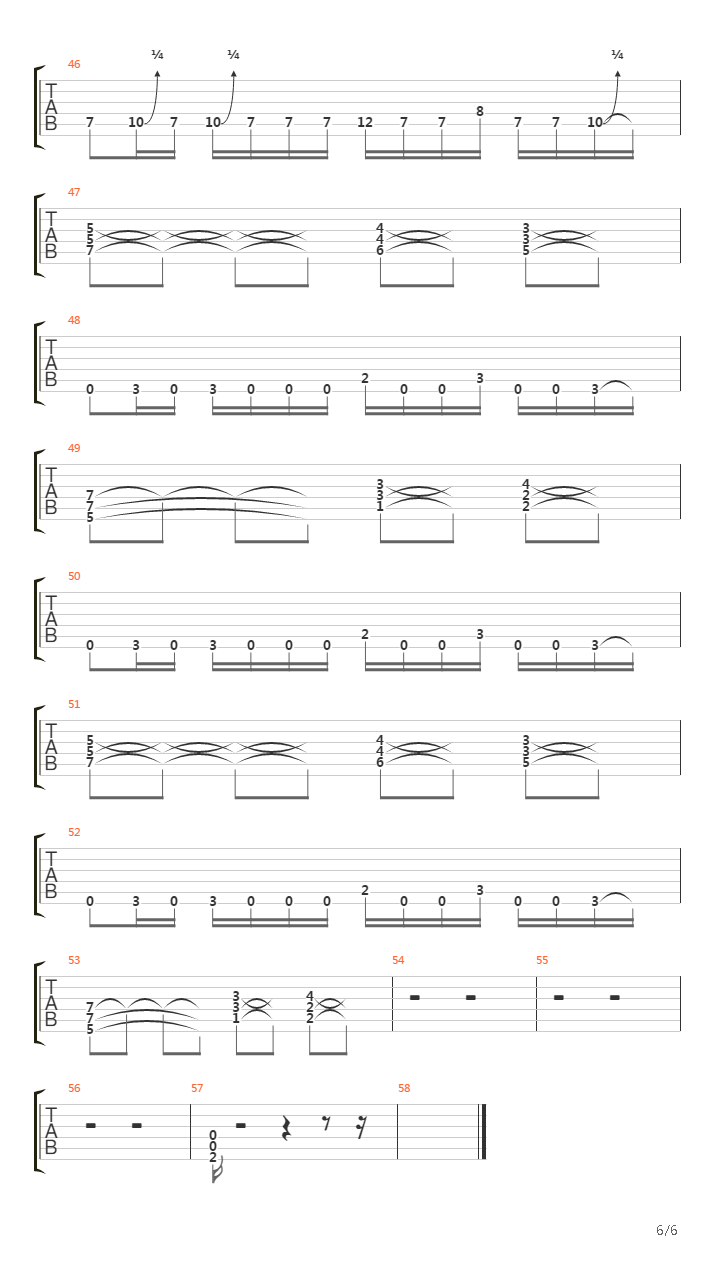 46
¼ ¼ ¼
T
A
B
7 10 7 10 7 7 7 12 7 7 8 7 7 10

47
T
A
B
5 5 7 4 4 6 3 3 5

48
T
A
B
0 3 0 3 0 0 0 2 0 0 3 0 0 3

49
T
A
B
7 7 5 3 3 1 4 2 2

50
T
A
B
0 3 0 3 0 0 0 2 0 0 3 0 0 3

51
T
A
B
5 5 7 4 4 6 3 3 5

52
T
A
B
0 3 0 3 0 0 0 2 0 0 3 0 0 3

53
T
A
B
7 7 5 3 3 1 4 2 2
54
55

56
T
A
B
57
0 0 2
58

6/6